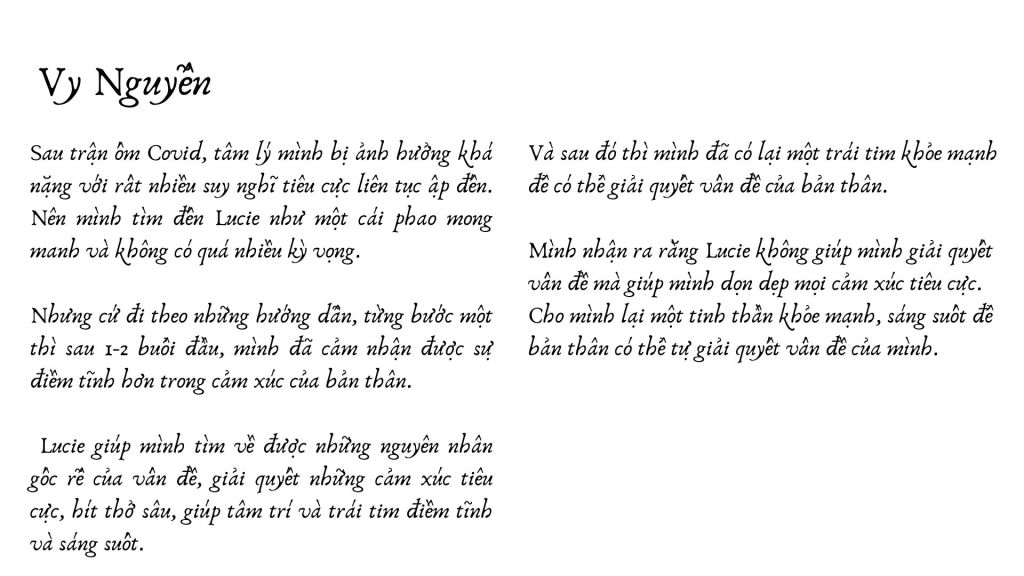 Vy Nguyễn

Sau trận ốm Covid, tâm lý mình bị ảnh hưởng khá nặng với rất nhiều suy nghĩ tiêu cực liên tục ập đến. Nên mình tìm đến Lucie như một cái phao mong manh và không có quá nhiều kỳ vọng.

Nhưng cứ đi theo những hướng dẫn, từng bước một thì sau 1-2 buổi đầu, mình đã cảm nhận được sự điềm tĩnh hơn trong cảm xúc của bản thân.

Lucie giúp mình tìm về được những nguyên nhân gốc rễ của vấn đề, giải quyết những cảm xúc tiêu cực, hít thở sâu, giúp tâm trí và trái tim điềm tĩnh và sáng suốt.

Và sau đó thì mình đã có lại một trái tim khỏe mạnh để có thể giải quyết vấn đề của bản thân.

Mình nhận ra rằng Lucie không giúp mình giải quyết vấn đề mà giúp mình dọn dẹp mọi cảm xúc tiêu cực. Cho mình lại một tinh thần khỏe mạnh, sáng suốt để bản thân có thể tự giải quyết vấn đề của mình.